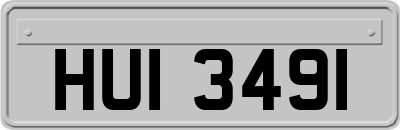 HUI 3491